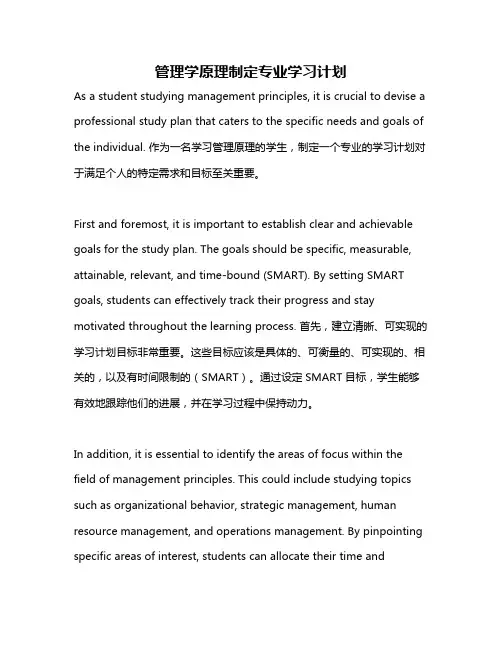 管理学原理制定专业学习计划

As a student studying management principles, it is crucial to devise a professional study plan that caters to the specific needs and goals of the individual. 作为一名学习管理原理的学生，制定一个专业的学习计划对于满足个人的特定需求和目标至关重要。

First and foremost, it is important to establish clear and achievable goals for the study plan. The goals should be specific, measurable, attainable, relevant, and time-bound (SMART). By setting SMART goals, students can effectively track their progress and stay motivated throughout the learning process. 首先，建立清晰、可实现的学习计划目标非常重要。这些目标应该是具体的、可衡量的、可实现的、相关的，以及有时间限制的（SMART）。通过设定 SMART 目标，学生能够有效地跟踪他们的进展，并在学习过程中保持动力。

In addition, it is essential to identify the areas of focus within the field of management principles. This could include studying topics such as organizational behavior, strategic management, human resource management, and operations management. By pinpointing specific areas of interest, students can allocate their time and